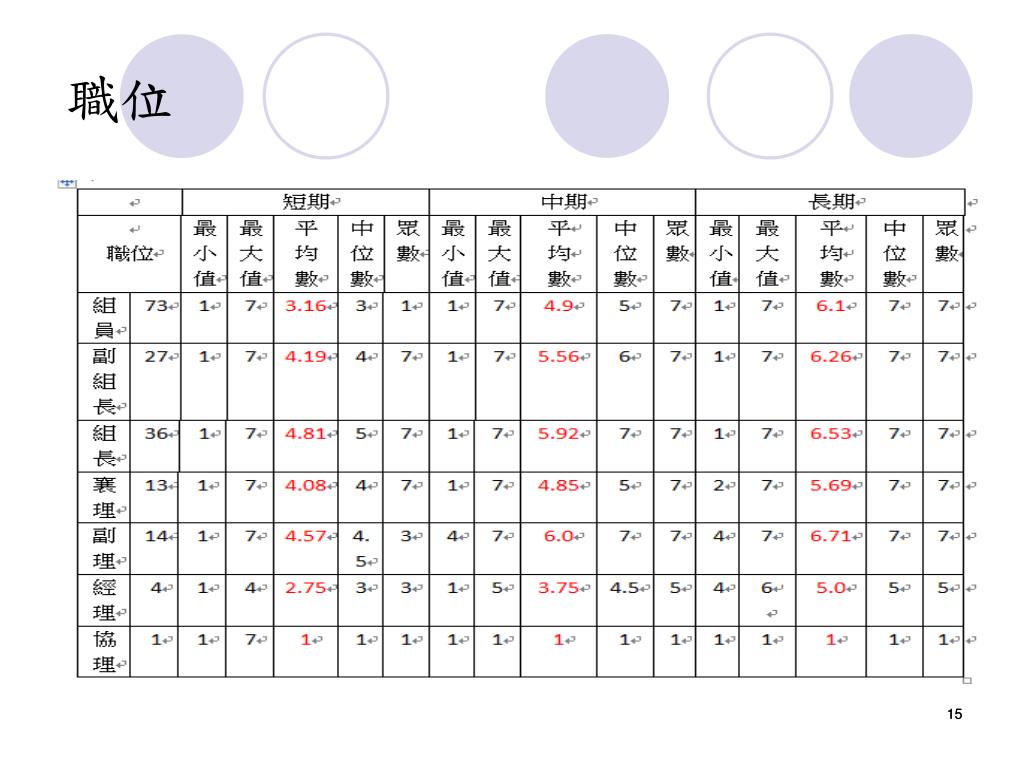 職位

| | | 短期 | | | | | 中期 | | | | | 長期 | | | | |
|---|---|---|---|---|---|---|---|---|---|---|---|---|---|---|---|---|
| 職位 | | 最小值 | 最大值 | 平均數 | 中位數 | 眾數 | 最小值 | 最大值 | 平均數 | 中位數 | 眾數 | 最小值 | 最大值 | 平均數 | 中位數 | 眾數 |
| 組員 | 73 | 1 | 7 | 3.16 | 3 | 1 | 1 | 7 | 4.9 | 5 | 7 | 1 | 7 | 6.1 | 7 | 7 |
| 副組長 | 27 | 1 | 7 | 4.19 | 4 | 7 | 1 | 7 | 5.56 | 6 | 7 | 1 | 7 | 6.26 | 7 | 7 |
| 組長 | 36 | 1 | 7 | 4.81 | 5 | 7 | 1 | 7 | 5.92 | 7 | 7 | 1 | 7 | 6.53 | 7 | 7 |
| 襄理 | 13 | 1 | 7 | 4.08 | 4 | 7 | 1 | 7 | 4.85 | 5 | 7 | 2 | 7 | 5.69 | 7 | 7 |
| 副理 | 14 | 1 | 7 | 4.57 | 4.5 | 3 | 4 | 7 | 6.0 | 7 | 7 | 4 | 7 | 6.71 | 7 | 7 |
| 經理 | 4 | 1 | 4 | 2.75 | 3 | 3 | 1 | 5 | 3.75 | 4.5 | 5 | 4 | 6 | 5.0 | 5 | 5 |
| 協理 | 1 | 1 | 7 | 1 | 1 | 1 | 1 | 1 | 1 | 1 | 1 | 1 | 1 | 1 | 1 | 1 |

15